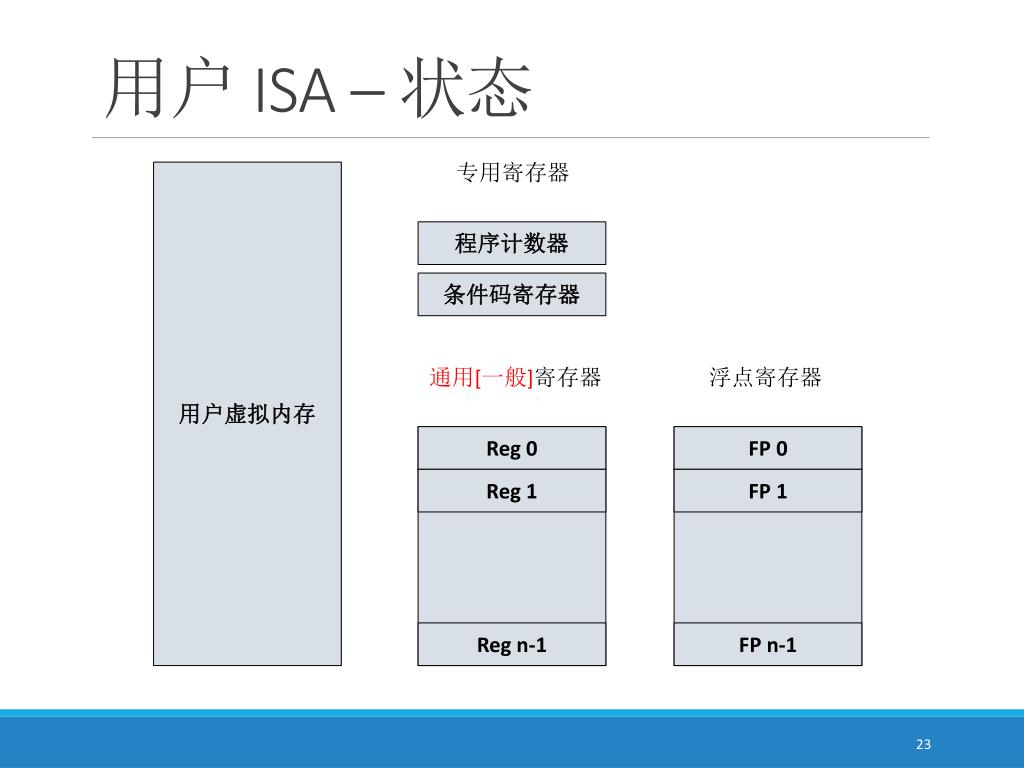 用户 ISA – 状态

用户虚拟内存

专用寄存器

程序计数器

条件码寄存器

通用[一般]寄存器

Reg 0

Reg 1

Reg n-1

浮点寄存器

FP 0

FP 1

FP n-1

23